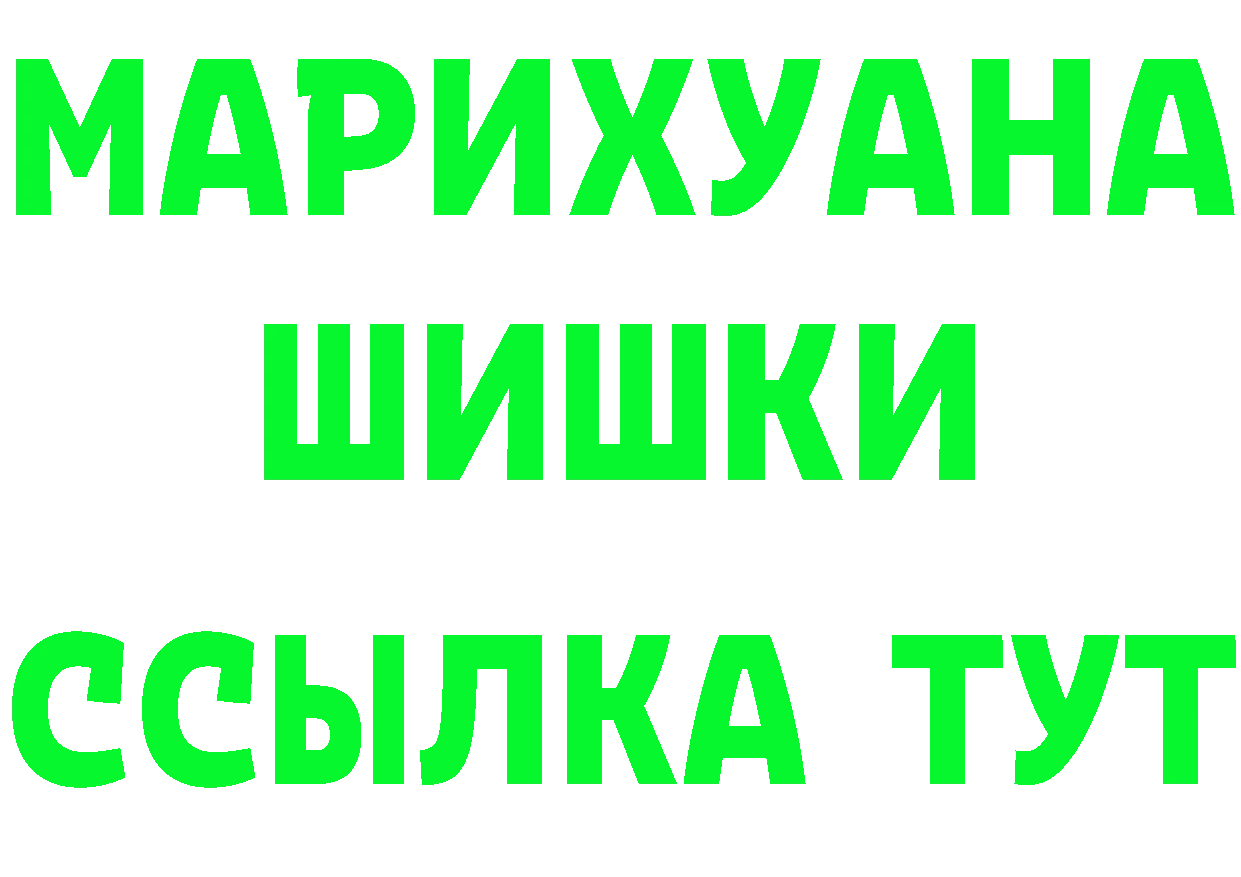 МАРИХУАНА
ШИШКИ
ССЫЛКА ТУТ